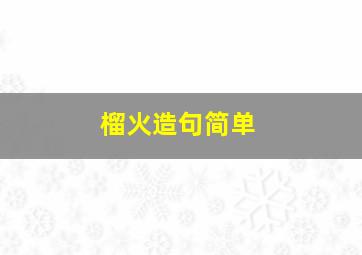 榴火造句简单